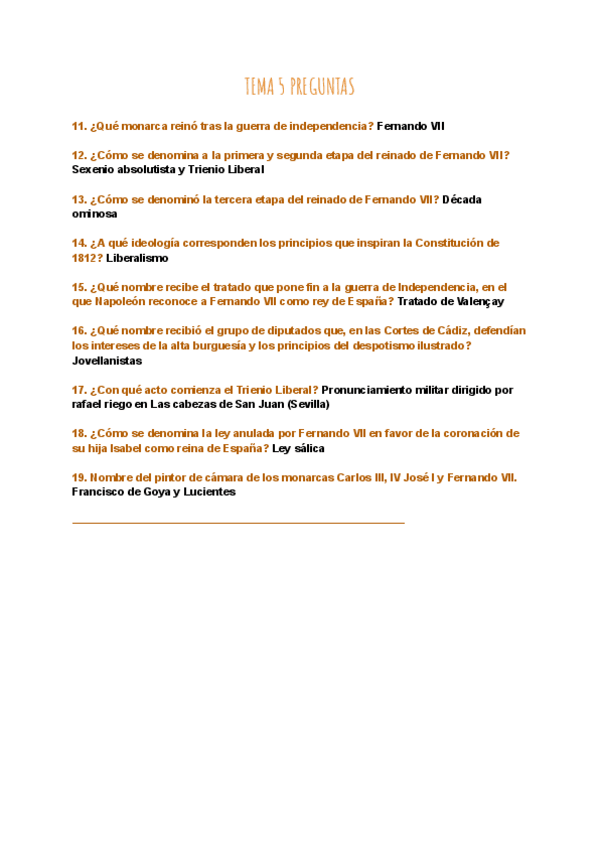 TEMA 5 PREGUNTAS

11. ¿Qué monarca reinó tras la guerra de independencia? Fernando VII

12. ¿Cómo se denomina a la primera y segunda etapa del reinado de Fernando VII? Sexenio absolutista y Trienio Liberal

13. ¿Cómo se denominó la tercera etapa del reinado de Fernando VII? Década ominosa

14. ¿A qué ideología corresponden los principios que inspiran la Constitución de 1812? Liberalismo

15. ¿Qué nombre recibe el tratado que pone fin a la guerra de Independencia, en el que Napoleón reconoce a Fernando VII como rey de España? Tratado de Valençay

16. ¿Qué nombre recibió el grupo de diputados que, en las Cortes de Cádiz, defendían los intereses de la alta burguesía y los principios del despotismo ilustrado? Jovellanistas

17. ¿Con qué acto comienza el Trienio Liberal? Pronunciamiento militar dirigido por rafael riego en Las cabezas de San Juan (Sevilla)

18. ¿Cómo se denomina la ley anulada por Fernando VII en favor de la coronación de su hija Isabel como reina de España? Ley sálica

19. Nombre del pintor de cámara de los monarcas Carlos III, IV José I y Fernando VII. Francisco de Goya y Lucientes